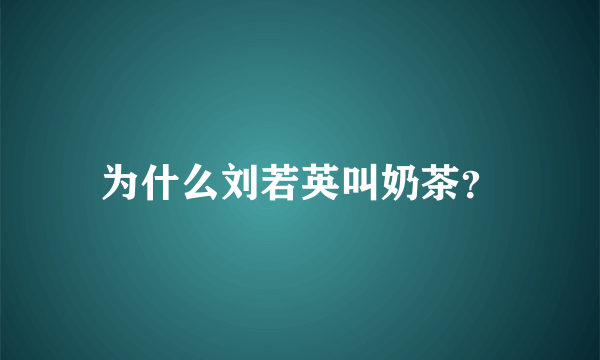 为什么刘若英叫奶茶?